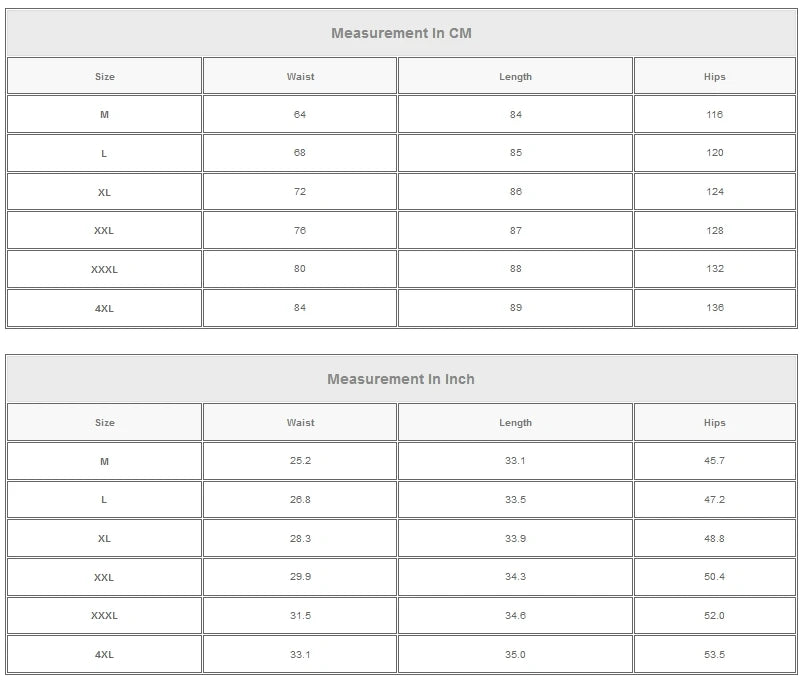 Measurement In CM

| Size | Waist | Length | Hips |
|---|---|---|---|
| M | 64 | 84 | 116 |
| L | 68 | 85 | 120 |
| XL | 72 | 86 | 124 |
| XXL | 76 | 87 | 128 |
| XXXL | 80 | 88 | 132 |
| 4XL | 84 | 89 | 136 |

Measurement In Inch

| Size | Waist | Length | Hips |
|---|---|---|---|
| M | 25.2 | 33.1 | 45.7 |
| L | 26.8 | 33.5 | 47.2 |
| XL | 28.3 | 33.9 | 48.8 |
| XXL | 29.9 | 34.3 | 50.4 |
| XXXL | 31.5 | 34.6 | 52.0 |
| 4XL | 33.1 | 35.0 | 53.5 |